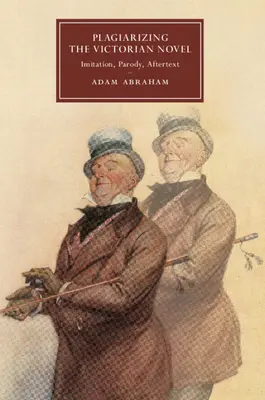 PLAGIARIZING
THE VICTORIAN NOVEL

Imitation, Parody, Aftertext

ADAM ABRAHAM